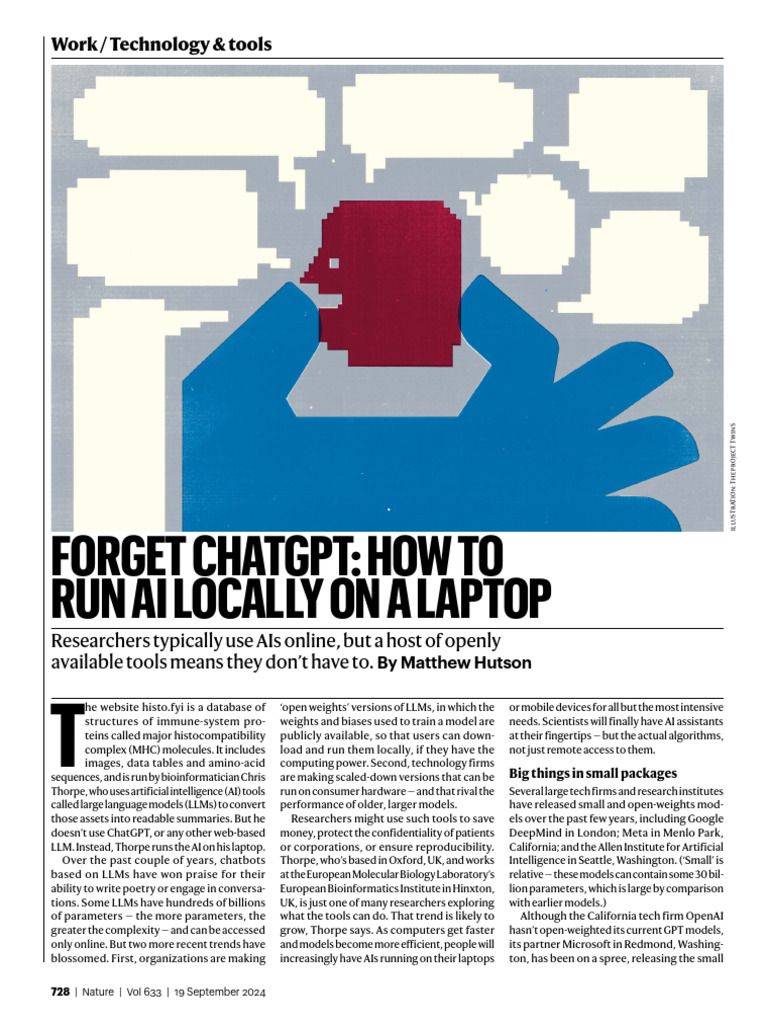 Work / Technology & tools

ILLUSTRATION: THE PROJECT TWINS

FORGET CHATGPT: HOW TO RUN AI LOCALLY ON A LAPTOP

Researchers typically use AIs online, but a host of openly available tools means they don't have to. By Matthew Hutson

The website histo.fyi is a database of structures of immune-system proteins called major histocompatibility complex (MHC) molecules. It includes images, data tables and amino-acid sequences, and is run by bioinformatician Chris Thorpe, who uses artificial intelligence (AI) tools called large language models (LLMs) to convert those assets into readable summaries. But he doesn't use ChatGPT, or any other web-based LLM. Instead, Thorpe runs the AI on his laptop.

Over the past couple of years, chatbots based on LLMs have won praise for their ability to write poetry or engage in conversations. Some LLMs have hundreds of billions of parameters — the more parameters, the greater the complexity — and can be accessed only online. But two more recent trends have blossomed. First, organizations are making 'open weights' versions of LLMs, in which the weights and biases used to train a model are publicly available, so that users can download and run them locally, if they have the computing power. Second, technology firms are making scaled-down versions that can be run on consumer hardware — and that rival the performance of older, larger models.

Researchers might use such tools to save money, protect the confidentiality of patients or corporations, or ensure reproducibility. Thorpe, who's based in Oxford, UK, and works at the European Molecular Biology Laboratory's European Bioinformatics Institute in Hinxton, UK, is just one of many researchers exploring what the tools can do. That trend is likely to grow, Thorpe says. As computers get faster and models become more efficient, people will increasingly have AIs running on their laptops or mobile devices for all but the most intensive needs. Scientists will finally have AI assistants at their fingertips — but the actual algorithms, not just remote access to them.

Big things in small packages

Several large tech firms and research institutes have released small and open-weights models over the past few years, including Google DeepMind in London; Meta in Menlo Park, California; and the Allen Institute for Artificial Intelligence in Seattle, Washington. ('Small' is relative — these models can contain some 30 billion parameters, which is large by comparison with earlier models.)

Although the California tech firm OpenAI hasn't open-weighted its current GPT models, its partner Microsoft in Redmond, Washington, has been on a spree, releasing the small

728 | Nature | Vol 633 | 19 September 2024